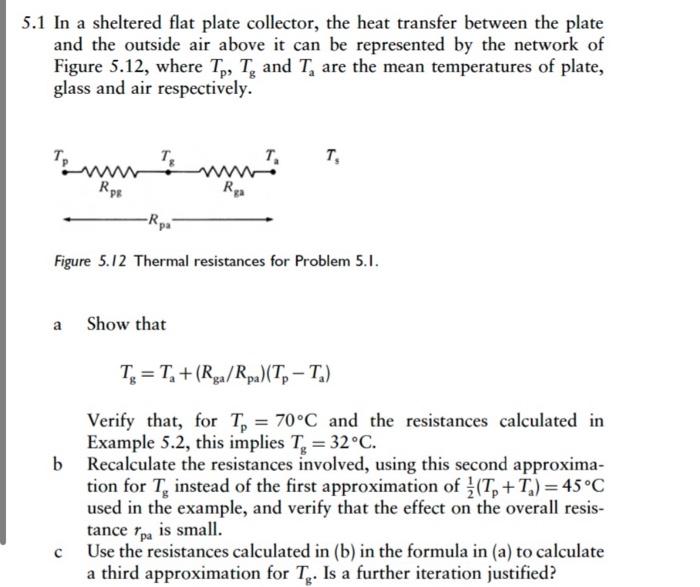 5.1 In a sheltered flat plate collector, the heat transfer between the plate and the outside air above it can be represented by the network of Figure 5.12, where $T_p$, $T_g$ and $T_a$ are the mean temperatures of plate, glass and air respectively.

$T_p$ $T_g$ $T_a$ $T_s$

$R_{pg}$ $R_{ga}$

$R_{pa}$

Figure 5.12 Thermal resistances for Problem 5.1.

a Show that

$T_g = T_a + (R_{ga}/R_{pa})(T_p - T_a)$

Verify that, for $T_p = 70°C$ and the resistances calculated in Example 5.2, this implies $T_g = 32°C$.

b Recalculate the resistances involved, using this second approximation for $T_g$ instead of the first approximation of $\frac{1}{2}(T_p + T_a) = 45°C$ used in the example, and verify that the effect on the overall resistance $r_{pa}$ is small.

c Use the resistances calculated in (b) in the formula in (a) to calculate a third approximation for $T_g$. Is a further iteration justified?